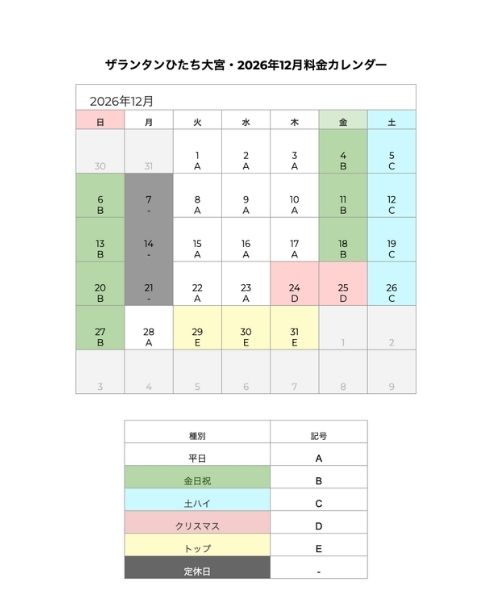 ザランタンひたち大宮・2026年12月料金カレンダー

2026年12月

| 日 | 月 | 火 | 水 | 木 | 金 | 土 |
|---|---|---|---|---|---|---|
| 30 | 31 | 1 A | 2 A | 3 A | 4 B | 5 C |
| 6 B | 7 - | 8 A | 9 A | 10 A | 11 B | 12 C |
| 13 B | 14 - | 15 A | 16 A | 17 A | 18 B | 19 C |
| 20 B | 21 - | 22 A | 23 A | 24 D | 25 D | 26 C |
| 27 B | 28 A | 29 E | 30 E | 31 E | 1 | 2 |
| 3 | 4 | 5 | 6 | 7 | 8 | 9 |

| 種別 | 記号 |
|---|---|
| 平日 | A |
| 金日祝 | B |
| 土ハイ | C |
| クリスマス | D |
| トップ | E |
| 定休日 | - |